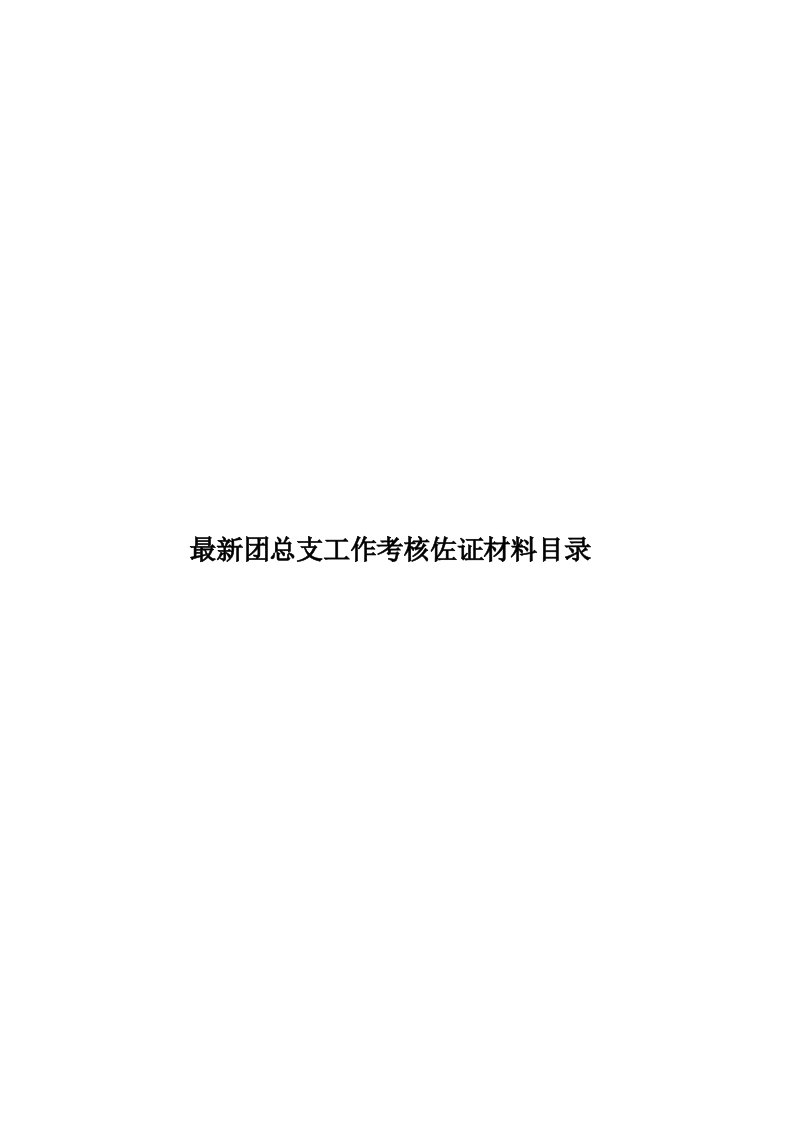 最新团总支工作考核佐证材料目录